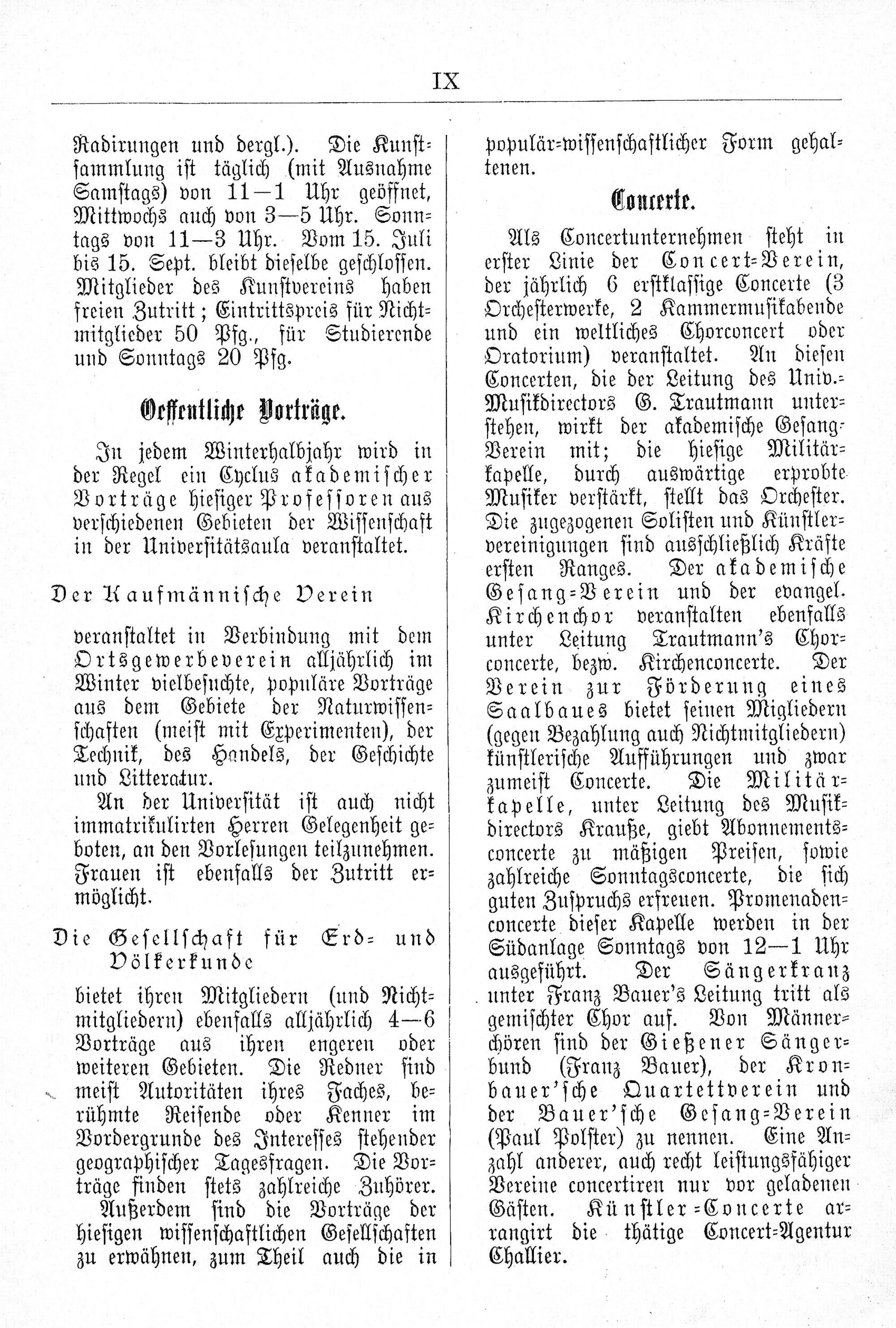 IX

Radirungen und dergl.). Die Kunstsammlung ist täglich (mit Ausnahme Samstags) von 11—1 Uhr geöffnet, Mittwochs auch von 3—5 Uhr. Sonntags von 11—3 Uhr. Vom 15. Juli bis 15. Sept. bleibt dieselbe geschlossen. Mitglieder des Kunstvereins haben freien Zutritt; Eintrittspreis für Nichtmitglieder 50 Pfg., für Studierende und Sonntags 20 Pfg.

Oeffentliche Vorträge.

In jedem Winterhalbjahr wird in der Regel ein Cyclus akademischer Vorträge hiesiger Professoren aus verschiedenen Gebieten der Wissenschaft in der Universitätsaula veranstaltet.

Der Kaufmännische Verein

veranstaltet in Verbindung mit dem Ortsgewerbeverein alljährlich im Winter vielbesuchte, populäre Vorträge aus dem Gebiete der Naturwissenschaften (meist mit Experimenten), der Technik, des Handels, der Geschichte und Litteratur.

An der Universität ist auch nicht immatrikulirten Herren Gelegenheit geboten, an den Vorlesungen teilzunehmen. Frauen ist ebenfalls der Zutritt ermöglicht.

Die Gesellschaft für Erd- und Völkerkunde

bietet ihren Mitgliedern (und Nichtmitgliedern) ebenfalls alljährlich 4—6 Vorträge aus ihren engeren oder weiteren Gebieten. Die Redner sind meist Autoritäten ihres Faches, berühmte Reisende oder Kenner im Vordergrunde des Interesses stehender geographischer Tagesfragen. Die Vorträge finden stets zahlreiche Zuhörer.

Außerdem sind die Vorträge der hiesigen wissenschaftlichen Gesellschaften zu erwähnen, zum Theil auch die in populär-wissenschaftlicher Form gehaltenen.

Concerte.

Als Concertunternehmen steht in erster Linie der Concert-Verein, der jährlich 6 erstklassige Concerte (3 Orchesterwerke, 2 Kammermusikabende und ein weltliches Chorconcert oder Oratorium) veranstaltet. An diesen Concerten, die der Leitung des Univ.-Musikdirectors G. Trautmann unterstehen, wirkt der akademische Gesang-Verein mit; die hiesige Militärkapelle, durch auswärtige erprobte Musiker verstärkt, stellt das Orchester. Die zugezogenen Solisten und Künstlervereinigungen sind ausschließlich Kräfte ersten Ranges. Der akademische Gesang-Verein und der evangel. Kirchenchor veranstalten ebenfalls unter Leitung Trautmann's Chorconcerte, bezw. Kirchenconcerte. Der Verein zur Förderung eines Saalbaues bietet seinen Migliedern (gegen Bezahlung auch Nichtmitgliedern) künstlerische Aufführungen und zwar zumeist Concerte. Die Militärkapelle, unter Leitung des Musikdirectors Krauße, giebt Abonnementsconcerte zu mäßigen Preisen, sowie zahlreiche Sonntagsconcerte, die sich guten Zuspruchs erfreuen. Promenadenconcerte dieser Kapelle werden in der Südanlage Sonntags von 12—1 Uhr ausgeführt. Der Sängerkranz unter Franz Bauer's Leitung tritt als gemischter Chor auf. Von Männerchören sind der Gießener Sängerbund (Franz Bauer), der Kronbauer'sche Quartettverein und der Bauer'sche Gesang-Verein (Paul Polster) zu nennen. Eine Anzahl anderer, auch recht leistungsfähiger Vereine concertiren nur vor geladenen Gästen. Künstler-Concerte arrangirt die thätige Concert-Agentur Challier.